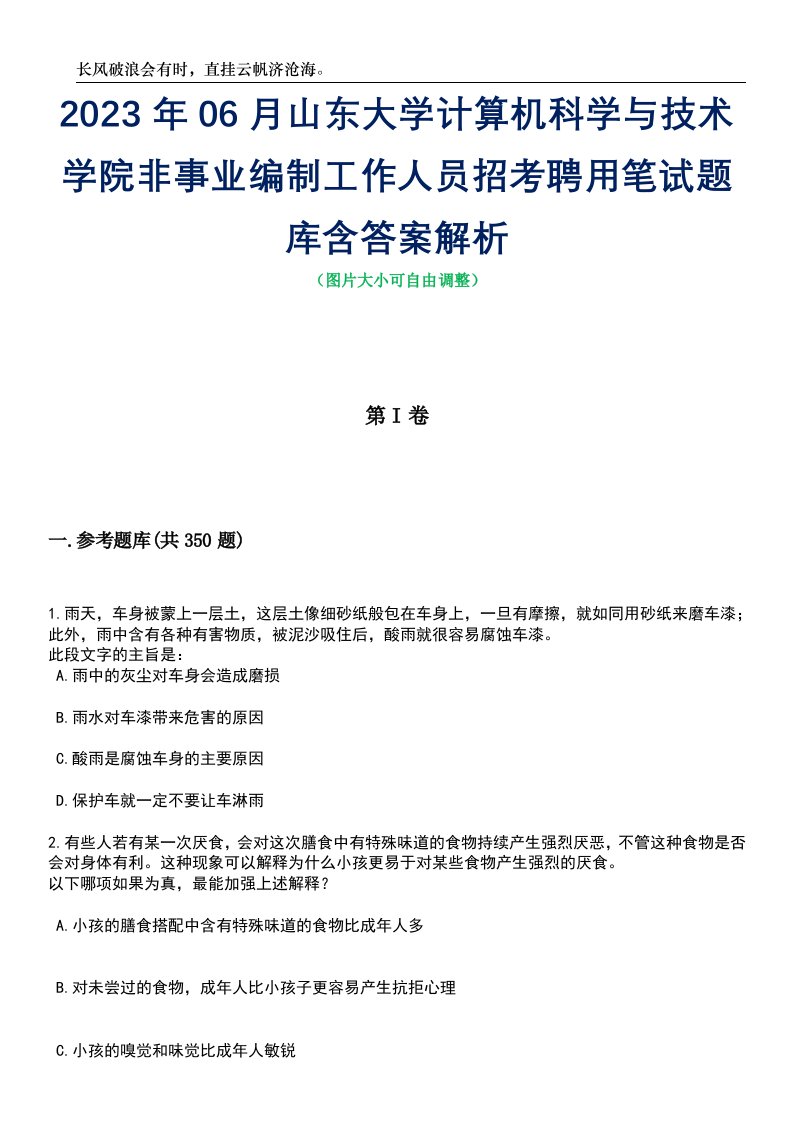 长风破浪会有时，直挂云帆济沧海。

2023年06月山东大学计算机科学与技术学院非事业编制工作人员招考聘用笔试题库含答案解析

（图片大小可自由调整）

第I卷

一.参考题库(共350题)

1.雨天，车身被蒙上一层土，这层土像细砂纸般包在车身上，一旦有摩擦，就如同用砂纸来磨车漆；此外，雨中含有各种有害物质，被泥沙吸住后，酸雨就很容易腐蚀车漆。
此段文字的主旨是：
A.雨中的灰尘对车身会造成磨损

B.雨水对车漆带来危害的原因

C.酸雨是腐蚀车身的主要原因

D.保护车就一定不要让车淋雨

2.有些人若有某一次厌食，会对这次膳食中有特殊味道的食物持续产生强烈厌恶，不管这种食物是否会对身体有利。这种现象可以解释为什么小孩更易于对某些食物产生强烈的厌食。
以下哪项如果为真，最能加强上述解释？

A.小孩的膳食搭配中含有特殊味道的食物比成年人多

B.对未尝过的食物，成年人比小孩子更容易产生抗拒心理

C.小孩的嗅觉和味觉比成年人敏锐